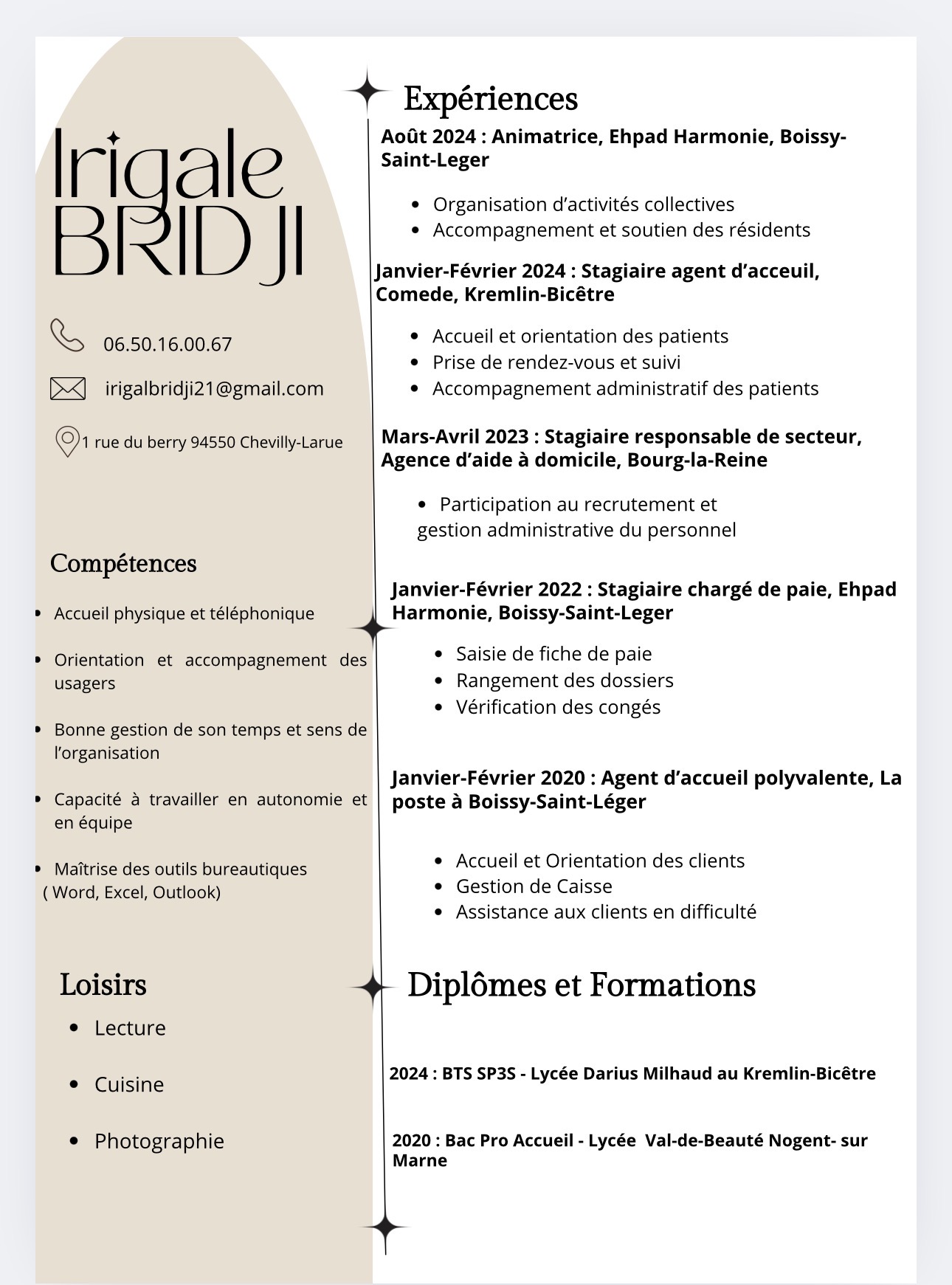 Irigale
BRIDJI

06.50.16.00.67

irigalbridji21@gmail.com

1 rue du berry 94550 Chevilly-Larue

Compétences

- Accueil physique et téléphonique
- Orientation et accompagnement des usagers
- Bonne gestion de son temps et sens de l'organisation
- Capacité à travailler en autonomie et en équipe
- Maîtrise des outils bureautiques ( Word, Excel, Outlook)

Loisirs

- Lecture
- Cuisine
- Photographie

Expériences

Août 2024 : Animatrice, Ehpad Harmonie, Boissy-Saint-Leger

- Organisation d'activités collectives
- Accompagnement et soutien des résidents

Janvier-Février 2024 : Stagiaire agent d'acceuil, Comede, Kremlin-Bicêtre

- Accueil et orientation des patients
- Prise de rendez-vous et suivi
- Accompagnement administratif des patients

Mars-Avril 2023 : Stagiaire responsable de secteur, Agence d'aide à domicile, Bourg-la-Reine

- Participation au recrutement et gestion administrative du personnel

Janvier-Février 2022 : Stagiaire chargé de paie, Ehpad Harmonie, Boissy-Saint-Leger

- Saisie de fiche de paie
- Rangement des dossiers
- Vérification des congés

Janvier-Février 2020 : Agent d'accueil polyvalente, La poste à Boissy-Saint-Léger

- Accueil et Orientation des clients
- Gestion de Caisse
- Assistance aux clients en difficulté

Diplômes et Formations

2024 : BTS SP3S - Lycée Darius Milhaud au Kremlin-Bicêtre

2020 : Bac Pro Accueil - Lycée Val-de-Beauté Nogent- sur Marne